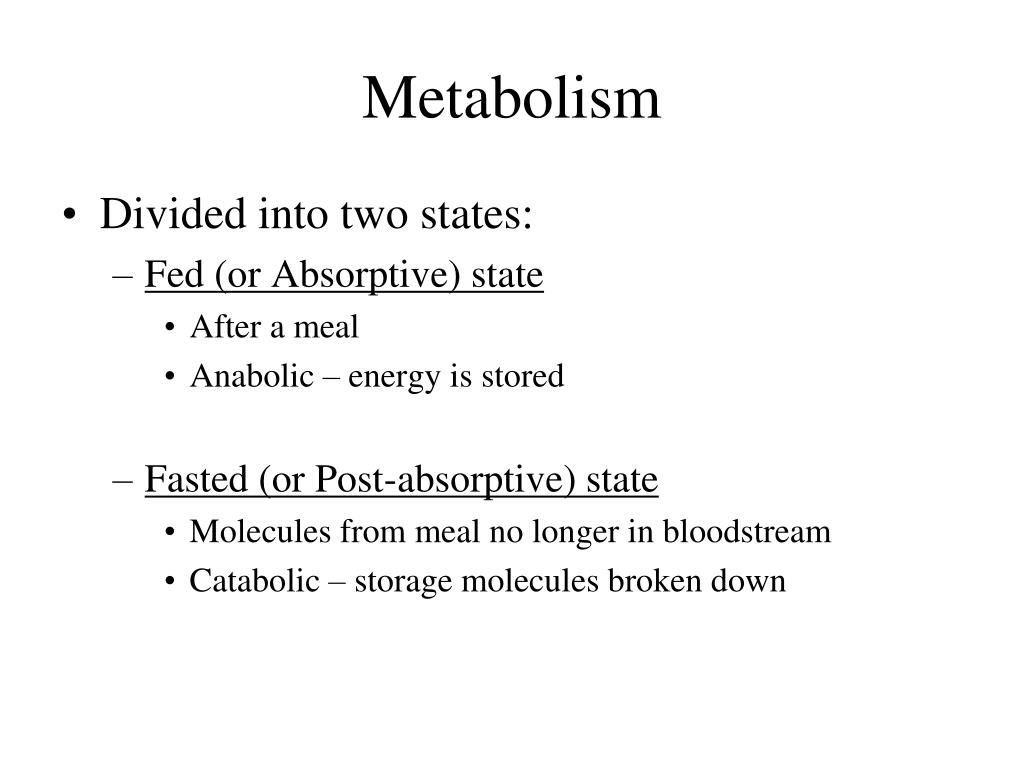 Metabolism

• Divided into two states:
– Fed (or Absorptive) state
• After a meal
• Anabolic – energy is stored

– Fasted (or Post-absorptive) state
• Molecules from meal no longer in bloodstream
• Catabolic – storage molecules broken down